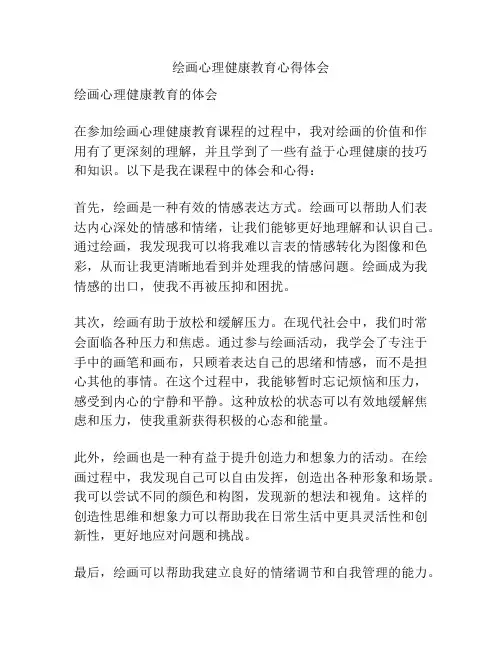 绘画心理健康教育心得体会

绘画心理健康教育的体会

在参加绘画心理健康教育课程的过程中，我对绘画的价值和作用有了更深刻的理解，并且学到了一些有益于心理健康的技巧和知识。以下是我在课程中的体会和心得：

首先，绘画是一种有效的情感表达方式。绘画可以帮助人们表达内心深处的情感和情绪，让我们能够更好地理解和认识自己。通过绘画，我发现我可以将我难以言表的情感转化为图像和色彩，从而让我更清晰地看到并处理我的情感问题。绘画成为我情感的出口，使我不再被压抑和困扰。

其次，绘画有助于放松和缓解压力。在现代社会中，我们时常会面临各种压力和焦虑。通过参与绘画活动，我学会了专注于手中的画笔和画布，只顾着表达自己的思绪和情感，而不是担心其他的事情。在这个过程中，我能够暂时忘记烦恼和压力，感受到内心的宁静和平静。这种放松的状态可以有效地缓解焦虑和压力，使我重新获得积极的心态和能量。

此外，绘画也是一种有益于提升创造力和想象力的活动。在绘画过程中，我发现自己可以自由发挥，创造出各种形象和场景。我可以尝试不同的颜色和构图，发现新的想法和视角。这样的创造性思维和想象力可以帮助我在日常生活中更具灵活性和创新性，更好地应对问题和挑战。

最后，绘画可以帮助我建立良好的情绪调节和自我管理的能力。